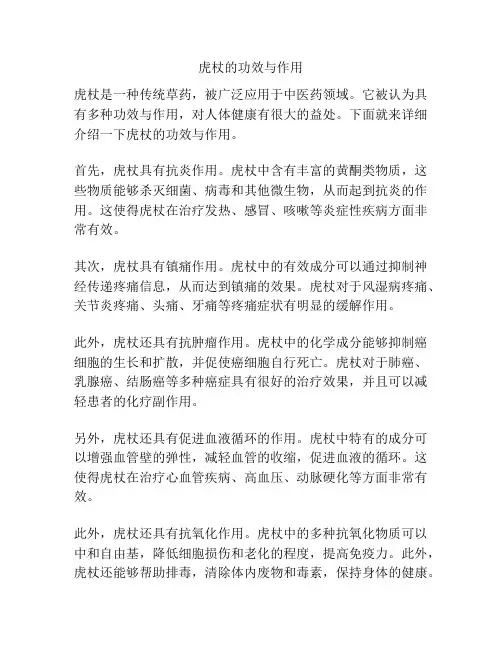 虎杖的功效与作用

虎杖是一种传统草药，被广泛应用于中医药领域。它被认为具有多种功效与作用，对人体健康有很大的益处。下面就来详细介绍一下虎杖的功效与作用。

首先，虎杖具有抗炎作用。虎杖中含有丰富的黄酮类物质，这些物质能够杀灭细菌、病毒和其他微生物，从而起到抗炎的作用。这使得虎杖在治疗发热、感冒、咳嗽等炎症性疾病方面非常有效。

其次，虎杖具有镇痛作用。虎杖中的有效成分可以通过抑制神经传递疼痛信息，从而达到镇痛的效果。虎杖对于风湿病疼痛、关节炎疼痛、头痛、牙痛等疼痛症状有明显的缓解作用。

此外，虎杖还具有抗肿瘤作用。虎杖中的化学成分能够抑制癌细胞的生长和扩散，并促使癌细胞自行死亡。虎杖对于肺癌、乳腺癌、结肠癌等多种癌症具有很好的治疗效果，并且可以减轻患者的化疗副作用。

另外，虎杖还具有促进血液循环的作用。虎杖中特有的成分可以增强血管壁的弹性，减轻血管的收缩，促进血液的循环。这使得虎杖在治疗心血管疾病、高血压、动脉硬化等方面非常有效。

此外，虎杖还具有抗氧化作用。虎杖中的多种抗氧化物质可以中和自由基，降低细胞损伤和老化的程度，提高免疫力。此外，虎杖还能够帮助排毒，清除体内废物和毒素，保持身体的健康。